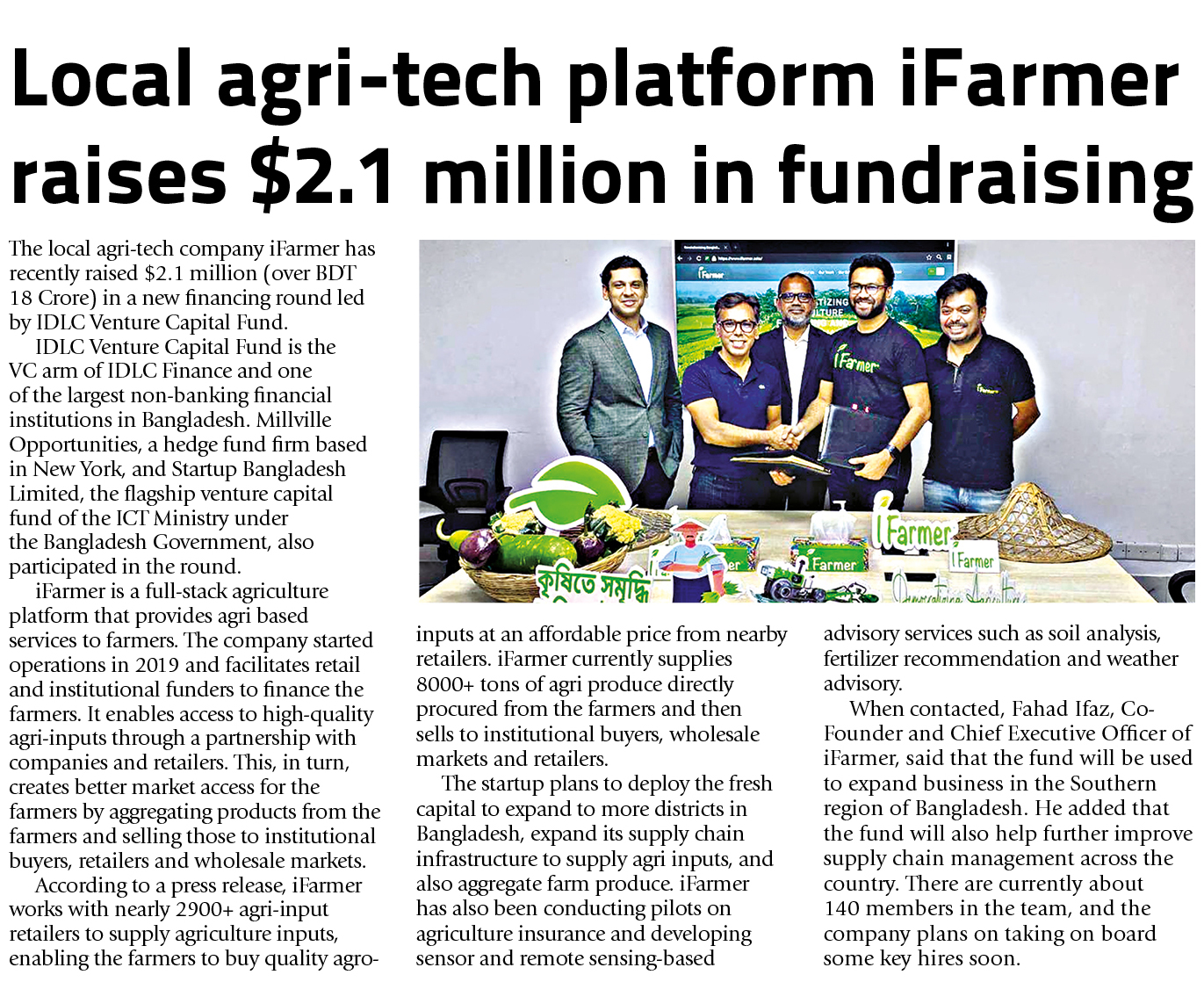 Local agri-tech platform iFarmer raises $2.1 million in fundraising

The local agri-tech company iFarmer has recently raised $2.1 million (over BDT 18 Crore) in a new financing round led by IDLC Venture Capital Fund.

IDLC Venture Capital Fund is the VC arm of IDLC Finance and one of the largest non-banking financial institutions in Bangladesh. Millville Opportunities, a hedge fund firm based in New York, and Startup Bangladesh Limited, the flagship venture capital fund of the ICT Ministry under the Bangladesh Government, also participated in the round.

iFarmer is a full-stack agriculture platform that provides agri based services to farmers. The company started operations in 2019 and facilitates retail and institutional funders to finance the farmers. It enables access to high-quality agri-inputs through a partnership with companies and retailers. This, in turn, creates better market access for the farmers by aggregating products from the farmers and selling those to institutional buyers, retailers and wholesale markets.

According to a press release, iFarmer works with nearly 2900+ agri-input retailers to supply agriculture inputs, enabling the farmers to buy quality agro-inputs at an affordable price from nearby retailers. iFarmer currently supplies 8000+ tons of agri produce directly procured from the farmers and then sells to institutional buyers, wholesale markets and retailers.

The startup plans to deploy the fresh capital to expand to more districts in Bangladesh, expand its supply chain infrastructure to supply agri inputs, and also aggregate farm produce. iFarmer has also been conducting pilots on agriculture insurance and developing sensor and remote sensing-based advisory services such as soil analysis, fertilizer recommendation and weather advisory.

When contacted, Fahad Ifaz, Co-Founder and Chief Executive Officer of iFarmer, said that the fund will be used to expand business in the Southern region of Bangladesh. He added that the fund will also help further improve supply chain management across the country. There are currently about 140 members in the team, and the company plans on taking on board some key hires soon.